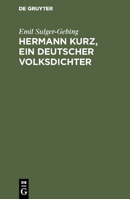 DE GRUYTER

Emil Sulger-Gebing

HERMANN KURZ, EIN DEUTSCHER VOLKSDICHTER

DE G